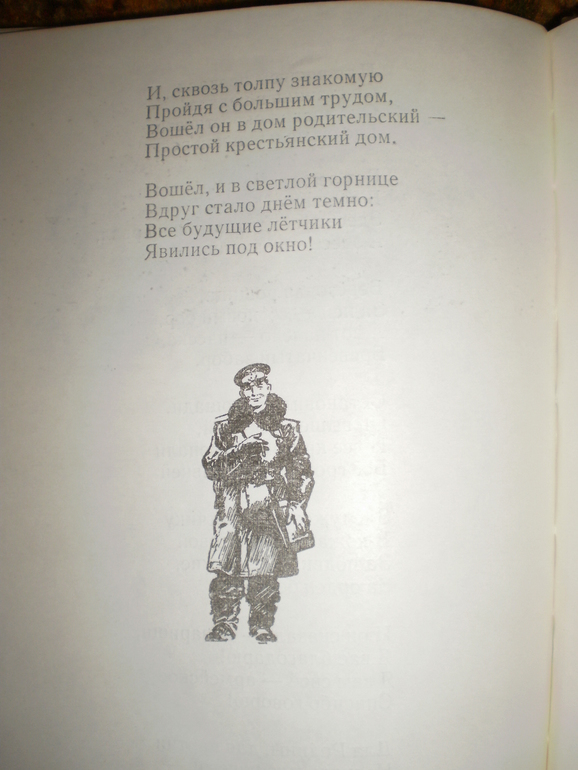 И, сквозь толпу знакомую
Пройдя с большим трудом,
Вошёл он в дом родительский —
Простой крестьянский дом.

Вошёл, и в светлой горнице
Вдруг стало днём темно:
Все будущие лётчики
Явились под окно!